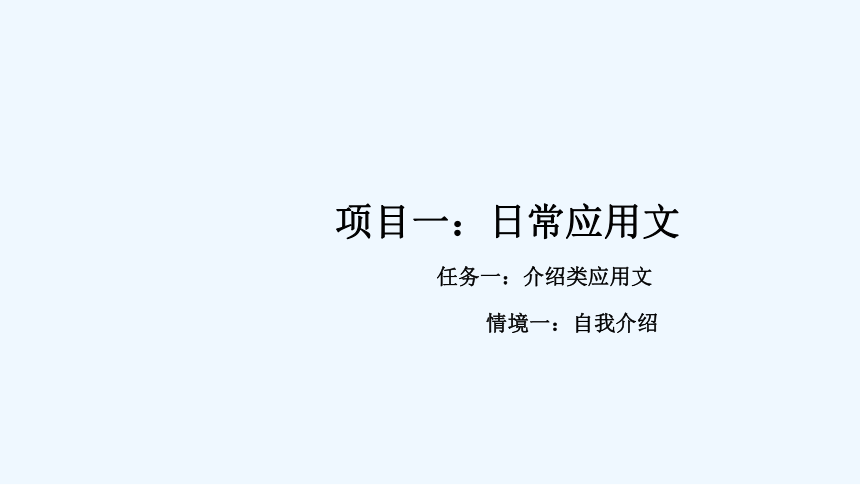 项目一：日常应用文

任务一：介绍类应用文

情境一：自我介绍